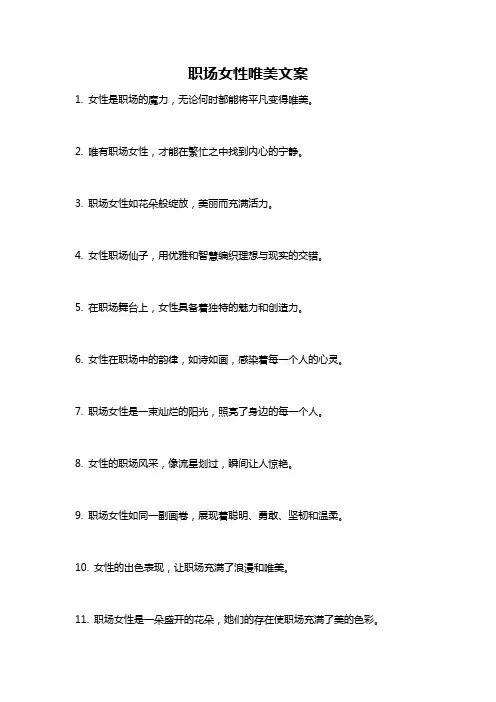 职场女性唯美文案

1. 女性是职场的魔力，无论何时都能将平凡变得唯美。

2. 唯有职场女性，才能在繁忙之中找到内心的宁静。

3. 职场女性如花朵般绽放，美丽而充满活力。

4. 女性职场仙子，用优雅和智慧编织理想与现实的交错。

5. 在职场舞台上，女性具备着独特的魅力和创造力。

6. 女性在职场中的韵律，如诗如画，感染着每一个人的心灵。

7. 职场女性是一束灿烂的阳光，照亮了身边的每一个人。

8. 女性的职场风采，像流星划过，瞬间让人惊艳。

9. 职场女性如同一副画卷，展现着聪明、勇敢、坚韧和温柔。

10. 女性的出色表现，让职场充满了浪漫和唯美。

11. 职场女性是一朵盛开的花朵，她们的存在使职场充满了美的色彩。